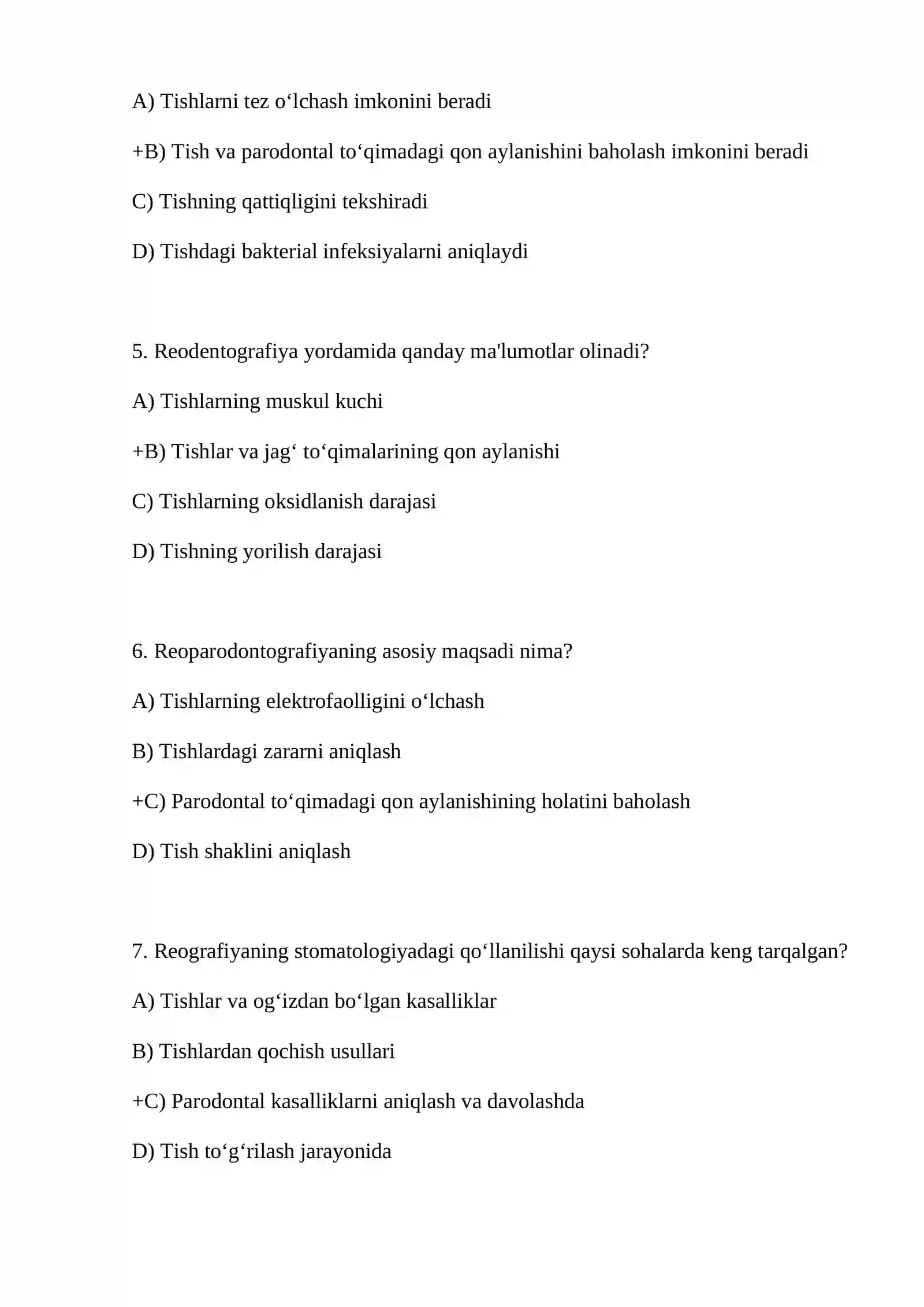 A) Tishlarni tez o'lchash imkonini beradi

+B) Tish va parodontal to'qimadagi qon aylanishini baholash imkonini beradi

C) Tishning qattiqligini tekshiradi

D) Tishdagi bakterial infeksiyalarni aniqlaydi

5. Reodentografiya yordamida qanday ma'lumotlar olinadi?

A) Tishlarning muskul kuchi

+B) Tishlar va jag' to'qimalarining qon aylanishi

C) Tishlarning oksidlanish darajasi

D) Tishning yorilish darajasi

6. Reoparodontografiyaning asosiy maqsadi nima?

A) Tishlarning elektrofaolligini o'lchash

B) Tishlardagi zararni aniqlash

+C) Parodontal to'qimadagi qon aylanishining holatini baholash

D) Tish shaklini aniqlash

7. Reografiyaning stomatologiyadagi qo'llanilishi qaysi sohalarda keng tarqalgan?

A) Tishlar va og'izdan bo'lgan kasalliklar

B) Tishlardan qochish usullari

+C) Parodontal kasalliklarni aniqlash va davolashda

D) Tish to'g'rilash jarayonida